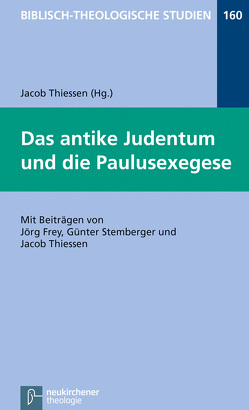 BIBLISCH-THEOLOGISCHE STUDIEN 160

Jacob Thiessen (Hg.)

Das antike Judentum und die Paulusexegese

Mit Beiträgen von Jörg Frey, Günter Stemberger und Jacob Thiessen

neukirchener theologie